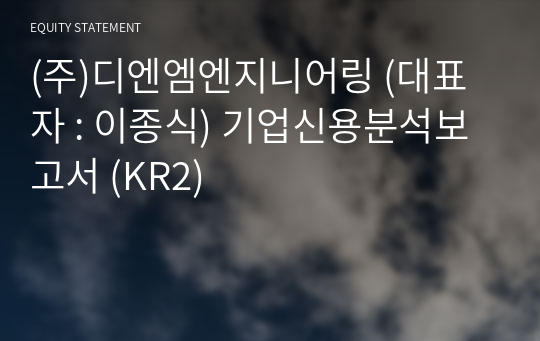 EQUITY STATEMENT

(주)디엔엠엔지니어링 (대표자 : 이종식) 기업신용분석보고서 (KR2)